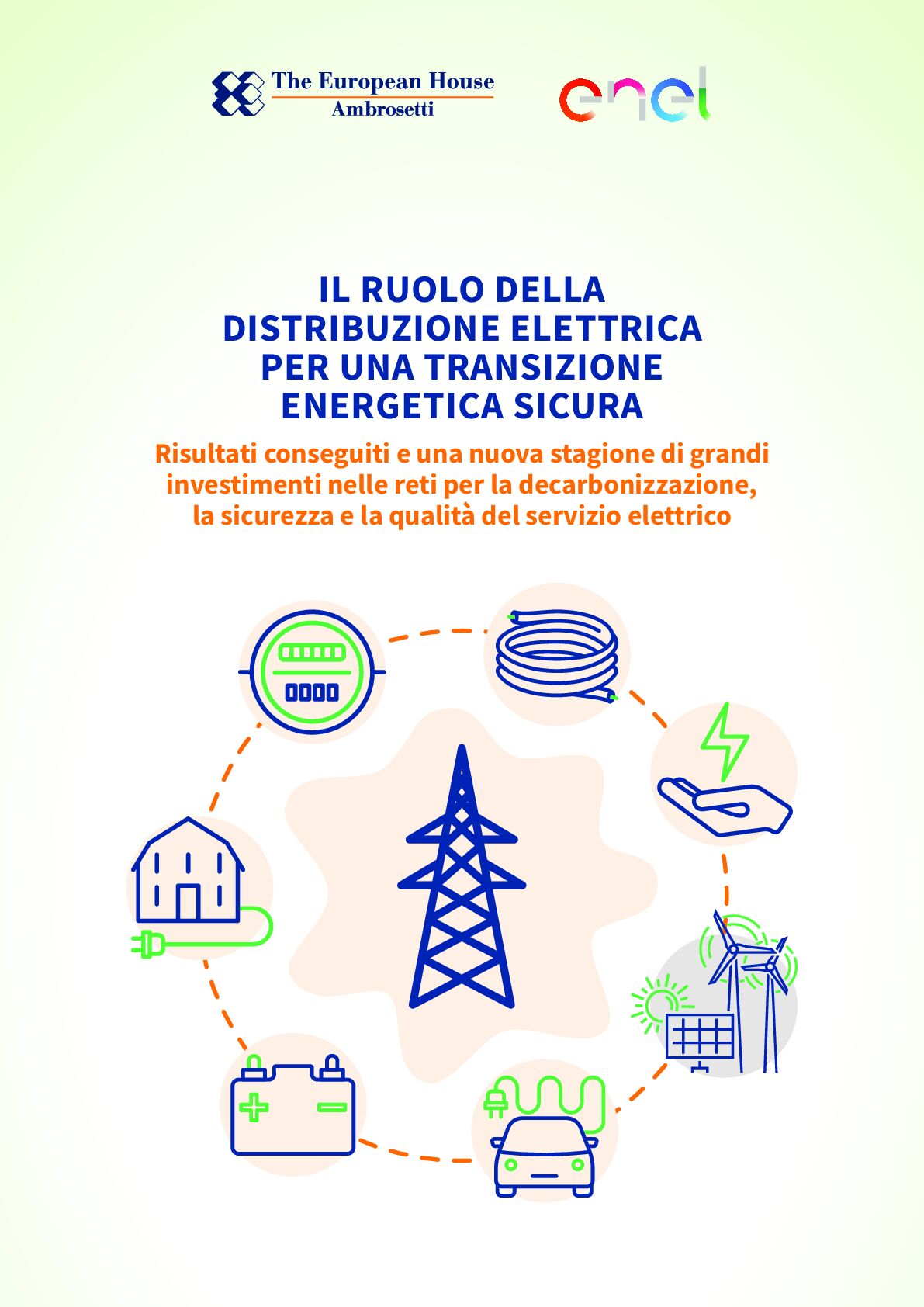 The European House
Ambrosetti

enel

IL RUOLO DELLA DISTRIBUZIONE ELETTRICA PER UNA TRANSIZIONE ENERGETICA SICURA

Risultati conseguiti e una nuova stagione di grandi investimenti nelle reti per la decarbonizzazione, la sicurezza e la qualità del servizio elettrico